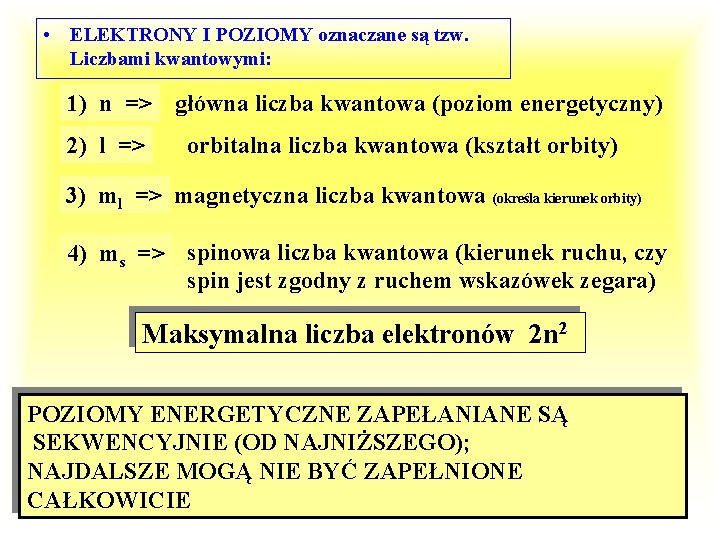 • ELEKTRONY I POZIOMY oznaczane są tzw. Liczbami kwantowymi:

1) n => główna liczba kwantowa (poziom energetyczny)

2) l => orbitalna liczba kwantowa (kształt orbity)

3) $m_l$ => magnetyczna liczba kwantowa (określa kierunek orbity)

4) $m_s$ => spinowa liczba kwantowa (kierunek ruchu, czy spin jest zgodny z ruchem wskazówek zegara)

Maksymalna liczba elektronów $2n^2$

POZIOMY ENERGETYCZNE ZAPEŁANIANE SĄ SEKWENCYJNIE (OD NAJNIŻSZEGO); NAJDALSZE MOGĄ NIE BYĆ ZAPEŁNIONE CAŁKOWICIE